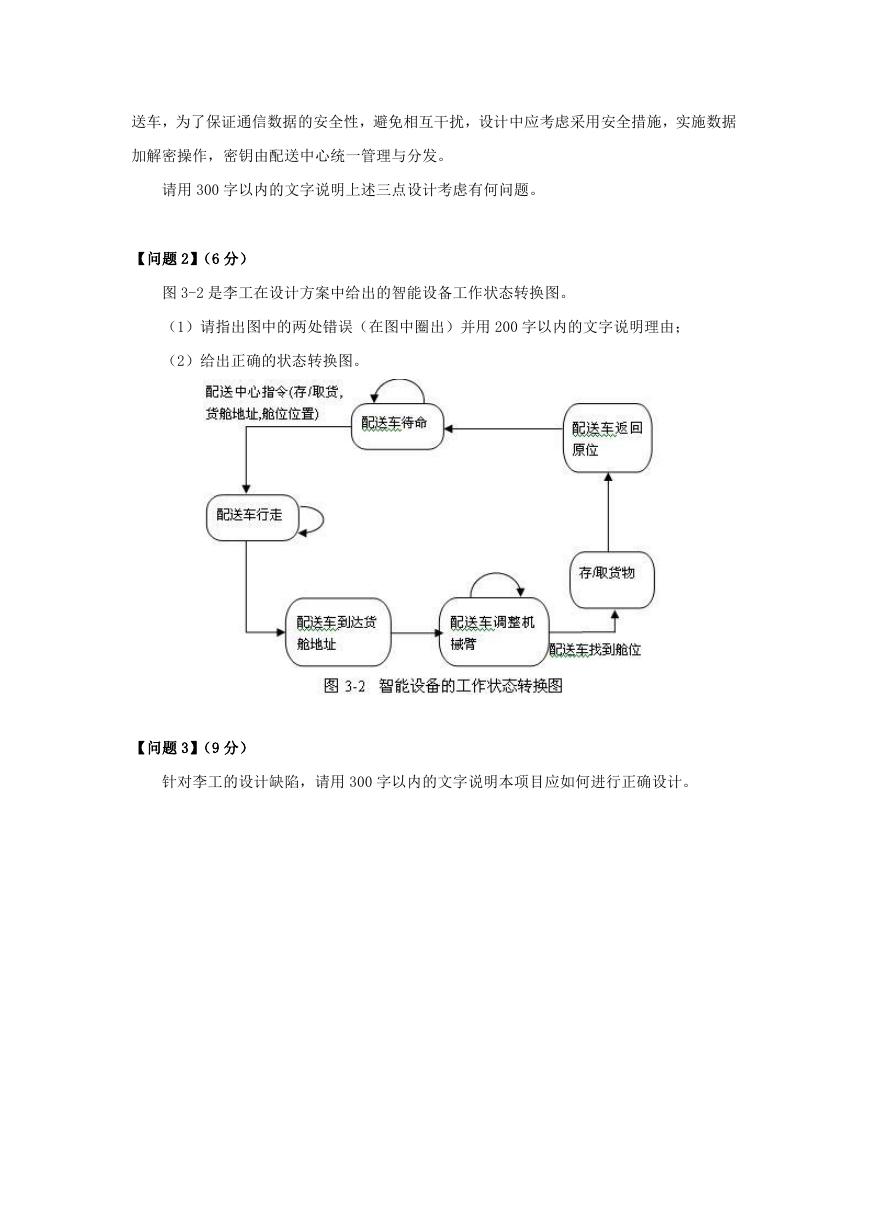 送车，为了保证通信数据的安全性，避免相互干扰，设计中应考虑采用安全措施，实施数据加解密操作，密钥由配送中心统一管理与分发。

请用 300 字以内的文字说明上述三点设计考虑有何问题。

【问题 2】（6 分）

图 3-2 是李工在设计方案中给出的智能设备工作状态转换图。

（1）请指出图中的两处错误（在图中圈出）并用 200 字以内的文字说明理由；

（2）给出正确的状态转换图。

配送中心指令(存/取货，货舱地址,舱位位置)

配送车待命

配送车返回原位

配送车行走

存/取货物

配送车到达货舱地址

配送车调整机械臂

配送车找到舱位

图 3-2 智能设备的工作状态转换图

【问题 3】（9 分）

针对李工的设计缺陷，请用 300 字以内的文字说明本项目应如何进行正确设计。